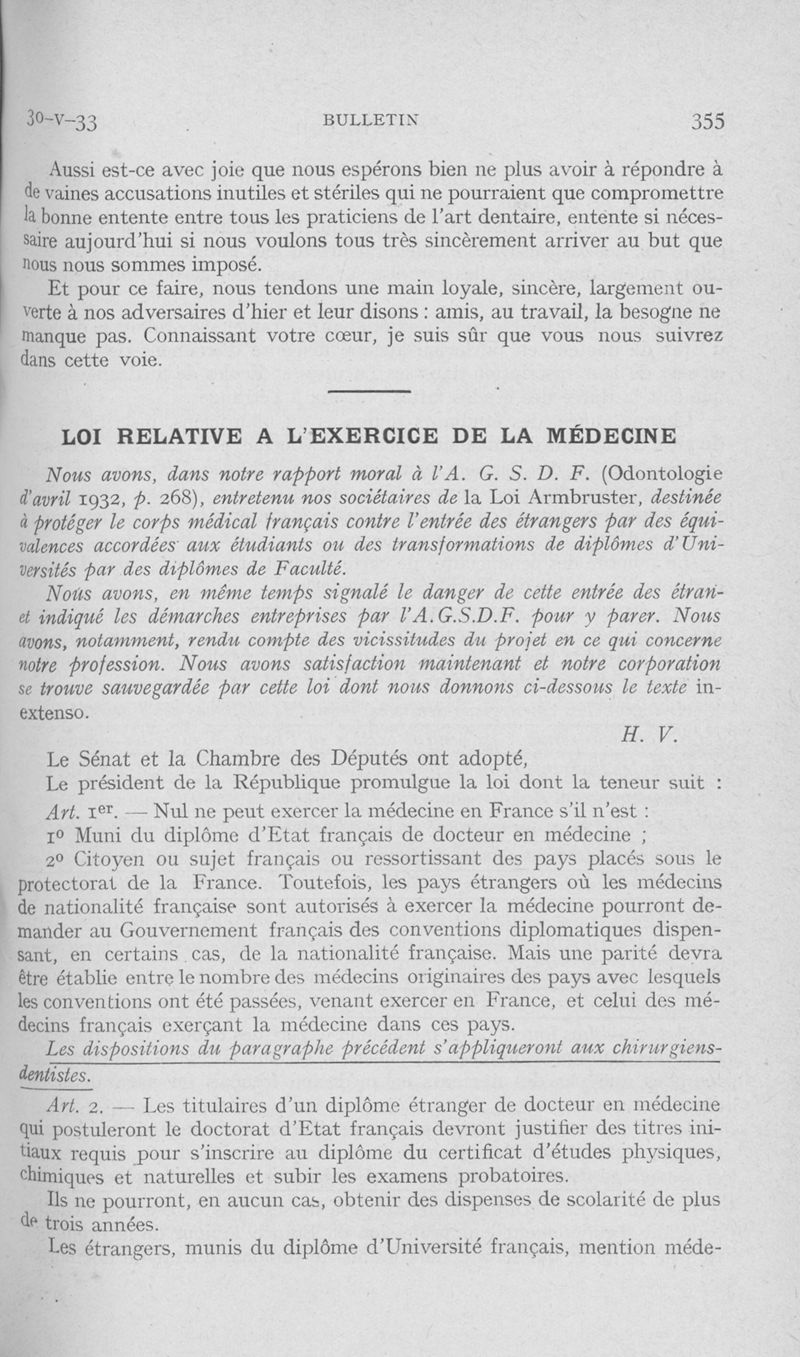 30-V-33 BULLETIN 355

Aussi est-ce avec joie que nous espérons bien ne plus avoir à répondre à de vaines accusations inutiles et stériles qui ne pourraient que compromettre la bonne entente entre tous les praticiens de l'art dentaire, entente si nécessaire aujourd'hui si nous voulons tous très sincèrement arriver au but que nous nous sommes imposé.

Et pour ce faire, nous tendons une main loyale, sincère, largement ouverte à nos adversaires d'hier et leur disons : amis, au travail, la besogne ne manque pas. Connaissant votre cœur, je suis sûr que vous nous suivrez dans cette voie.

LOI RELATIVE A L'EXERCICE DE LA MÉDECINE

Nous avons, dans notre rapport moral à l'A. G. S. D. F. (Odontologie d'avril 1932, p. 268), entretenu nos sociétaires de la Loi Armbruster, destinée à protéger le corps médical français contre l'entrée des étrangers par des équivalences accordées aux étudiants ou des transformations de diplômes d'Universités par des diplômes de Faculté.

Nous avons, en même temps signalé le danger de cette entrée des étran- et indiqué les démarches entreprises par l'A.G.S.D.F. pour y parer. Nous avons, notamment, rendu compte des vicissitudes du projet en ce qui concerne notre profession. Nous avons satisfaction maintenant et notre corporation se trouve sauvegardée par cette loi dont nous donnons ci-dessous le texte in-extenso.

H. V.

Le Sénat et la Chambre des Députés ont adopté,

Le président de la République promulgue la loi dont la teneur suit :

Art. 1er. — Nul ne peut exercer la médecine en France s'il n'est :

1º Muni du diplôme d'Etat français de docteur en médecine ;

2º Citoyen ou sujet français ou ressortissant des pays placés sous le protectorat de la France. Toutefois, les pays étrangers où les médecins de nationalité française sont autorisés à exercer la médecine pourront demander au Gouvernement français des conventions diplomatiques dispensant, en certains cas, de la nationalité française. Mais une parité devra être établie entre le nombre des médecins originaires des pays avec lesquels les conventions ont été passées, venant exercer en France, et celui des médecins français exerçant la médecine dans ces pays.

Les dispositions du paragraphe précédent s'appliqueront aux chirurgiens-dentistes.

Art. 2. — Les titulaires d'un diplôme étranger de docteur en médecine qui postuleront le doctorat d'Etat français devront justifier des titres initiaux requis pour s'inscrire au diplôme du certificat d'études physiques, chimiques et naturelles et subir les examens probatoires.

Ils ne pourront, en aucun cas, obtenir des dispenses de scolarité de plus de trois années.

Les étrangers, munis du diplôme d'Université français, mention méde-